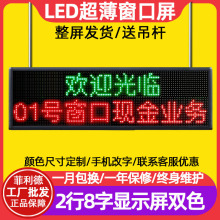 LED超薄窗口屏
整屏发货/送吊杆

欢迎光临
01号窗口现金业务

颜色尺寸定制/手机改字/联系客服优惠
一月包换/一年保修/终身维护

菲利德
工厂批发
正品保障

2行8字显示屏双色